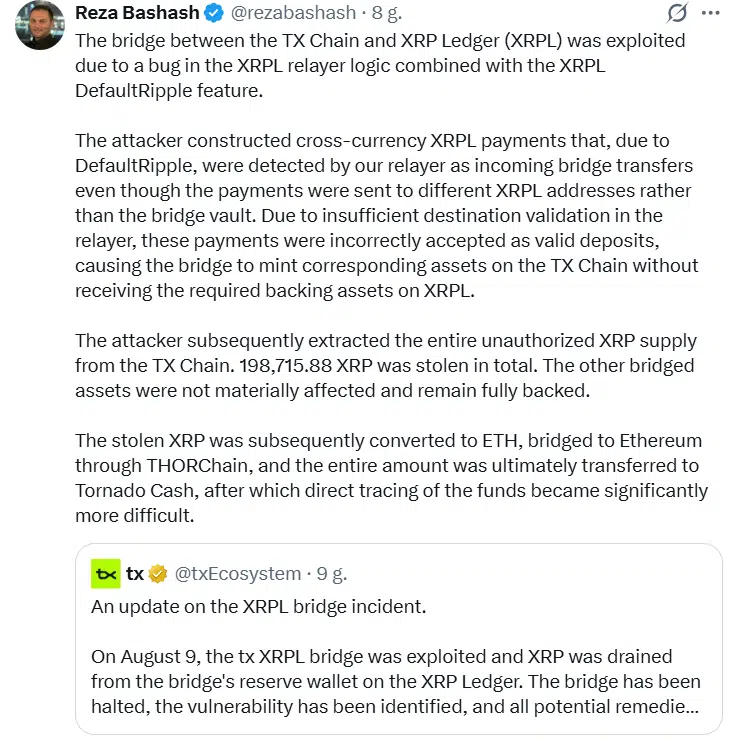 Reza Bashash @rezabashash · 8 g.

The bridge between the TX Chain and XRP Ledger (XRPL) was exploited due to a bug in the XRPL relayer logic combined with the XRPL DefaultRipple feature.

The attacker constructed cross-currency XRPL payments that, due to DefaultRipple, were detected by our relayer as incoming bridge transfers even though the payments were sent to different XRPL addresses rather than the bridge vault. Due to insufficient destination validation in the relayer, these payments were incorrectly accepted as valid deposits, causing the bridge to mint corresponding assets on the TX Chain without receiving the required backing assets on XRPL.

The attacker subsequently extracted the entire unauthorized XRP supply from the TX Chain. 198,715.88 XRP was stolen in total. The other bridged assets were not materially affected and remain fully backed.

The stolen XRP was subsequently converted to ETH, bridged to Ethereum through THORChain, and the entire amount was ultimately transferred to Tornado Cash, after which direct tracing of the funds became significantly more difficult.

tx @txEcosystem · 9 g.

An update on the XRPL bridge incident.

On August 9, the tx XRPL bridge was exploited and XRP was drained from the bridge's reserve wallet on the XRP Ledger. The bridge has been halted, the vulnerability has been identified, and all potential remedie...